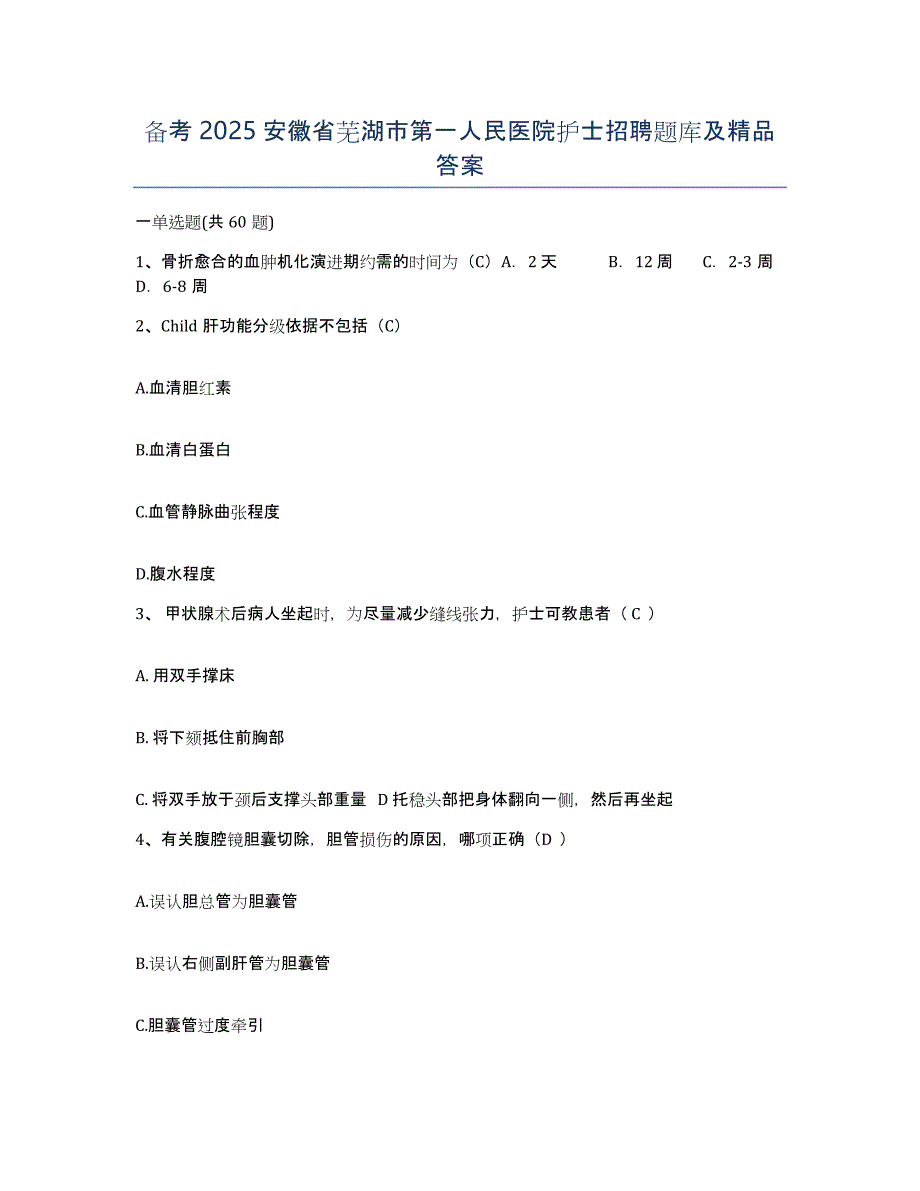 备考 2025 安徽省芜湖市第一人民医院护士招聘题库及精品答案

一单选题(共 60 题)

1、骨折愈合的血肿机化演进期约需的时间为（C）A. 2 天 B. 12 周 C. 2-3 周 D. 6-8 周

2、Child 肝功能分级依据不包括（C）

A.血清胆红素

B.血清白蛋白

C.血管静脉曲张程度

D.腹水程度

3、 甲状腺术后病人坐起时，为尽量减少缝线张力，护士可教患者（ C ）

A. 用双手撑床

B. 将下颏抵住前胸部

C. 将双手放于颈后支撑头部重量 D 托稳头部把身体翻向一侧，然后再坐起

4、有关腹腔镜胆囊切除，胆管损伤的原因，哪项正确（D ）

A.误认胆总管为胆囊管

B.误认右侧副肝管为胆囊管

C.胆囊管过度牵引